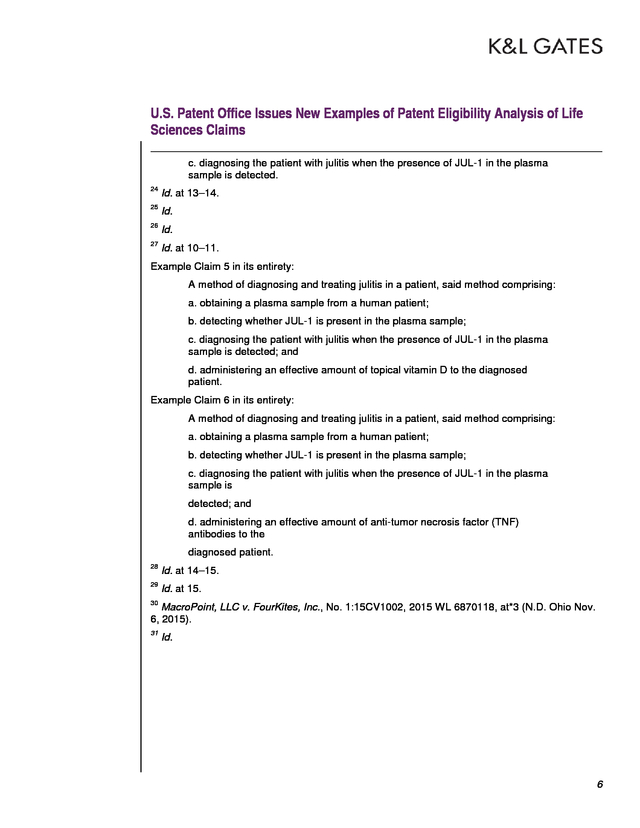 K&L GATES

U.S. Patent Office Issues New Examples of Patent Eligibility Analysis of Life Sciences Claims

c. diagnosing the patient with julitis when the presence of JUL-1 in the plasma sample is detected.

$^{24}$ Id. at 13–14.

$^{25}$ Id.

$^{26}$ Id.

$^{27}$ Id. at 10–11.

Example Claim 5 in its entirety:

A method of diagnosing and treating julitis in a patient, said method comprising:

a. obtaining a plasma sample from a human patient;

b. detecting whether JUL-1 is present in the plasma sample;

c. diagnosing the patient with julitis when the presence of JUL-1 in the plasma sample is detected; and

d. administering an effective amount of topical vitamin D to the diagnosed patient.

Example Claim 6 in its entirety:

A method of diagnosing and treating julitis in a patient, said method comprising:

a. obtaining a plasma sample from a human patient;

b. detecting whether JUL-1 is present in the plasma sample;

c. diagnosing the patient with julitis when the presence of JUL-1 in the plasma sample is

detected; and

d. administering an effective amount of anti-tumor necrosis factor (TNF) antibodies to the

diagnosed patient.

$^{28}$ Id. at 14–15.

$^{29}$ Id. at 15.

$^{30}$ MacroPoint, LLC v. FourKites, Inc., No. 1:15CV1002, 2015 WL 6870118, at*3 (N.D. Ohio Nov. 6, 2015).

$^{31}$ Id.

6